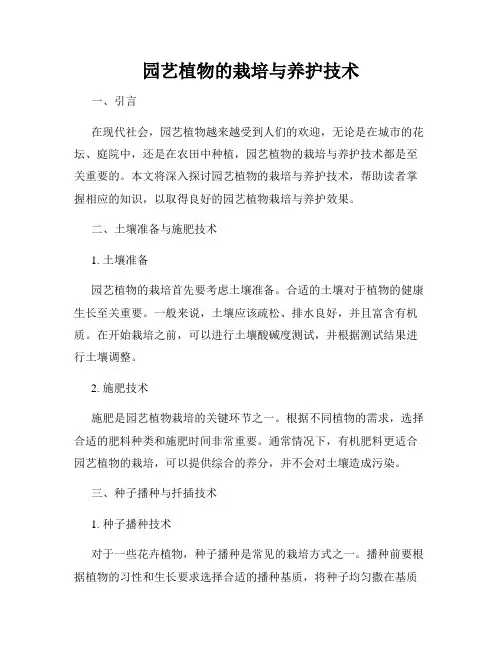 园艺植物的栽培与养护技术

一、引言

在现代社会，园艺植物越来越受到人们的欢迎，无论是在城市的花坛、庭院中，还是在农田中种植，园艺植物的栽培与养护技术都是至关重要的。本文将深入探讨园艺植物的栽培与养护技术，帮助读者掌握相应的知识，以取得良好的园艺植物栽培与养护效果。

二、土壤准备与施肥技术

1. 土壤准备

园艺植物的栽培首先要考虑土壤准备。合适的土壤对于植物的健康生长至关重要。一般来说，土壤应该疏松、排水良好，并且富含有机质。在开始栽培之前，可以进行土壤酸碱度测试，并根据测试结果进行土壤调整。

2. 施肥技术

施肥是园艺植物栽培的关键环节之一。根据不同植物的需求，选择合适的肥料种类和施肥时间非常重要。通常情况下，有机肥料更适合园艺植物的栽培，可以提供综合的养分，并不会对土壤造成污染。

三、种子播种与扦插技术

1. 种子播种技术

对于一些花卉植物，种子播种是常见的栽培方式之一。播种前要根据植物的习性和生长要求选择合适的播种基质，将种子均匀撒在基质